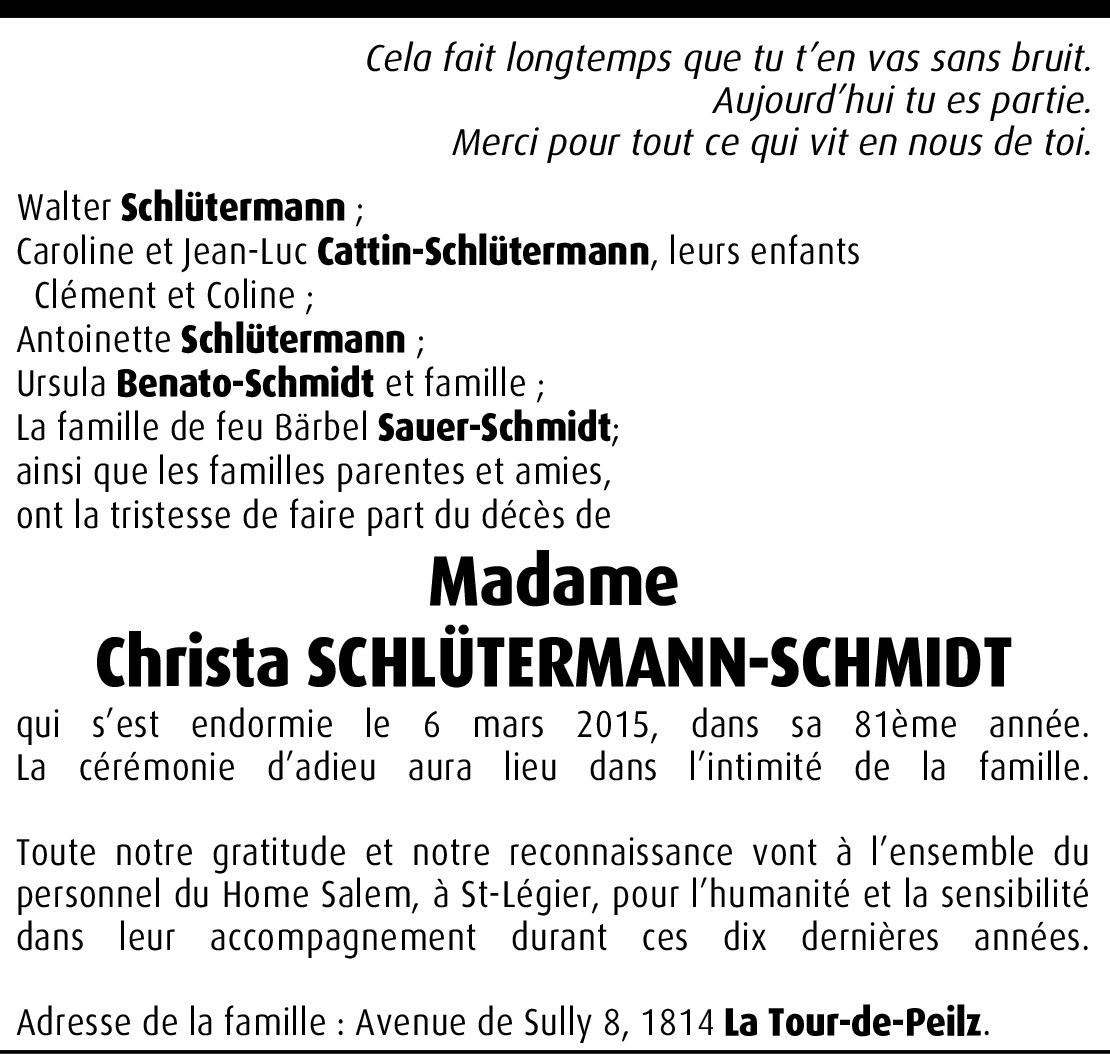 Cela fait longtemps que tu t'en vas sans bruit.
Aujourd'hui tu es partie.
Merci pour tout ce qui vit en nous de toi.

Walter Schlütermann ;
Caroline et Jean-Luc Cattin-Schlütermann, leurs enfants
Clément et Coline ;
Antoinette Schlütermann ;
Ursula Benato-Schmidt et famille ;
La famille de feu Bärbel Sauer-Schmidt;
ainsi que les familles parentes et amies,
ont la tristesse de faire part du décès de

Madame
Christa SCHLÜTERMANN-SCHMIDT

qui s'est endormie le 6 mars 2015, dans sa 81ème année. La cérémonie d'adieu aura lieu dans l'intimité de la famille.

Toute notre gratitude et notre reconnaissance vont à l'ensemble du personnel du Home Salem, à St-Légier, pour l'humanité et la sensibilité dans leur accompagnement durant ces dix dernières années.

Adresse de la famille : Avenue de Sully 8, 1814 La Tour-de-Peilz.